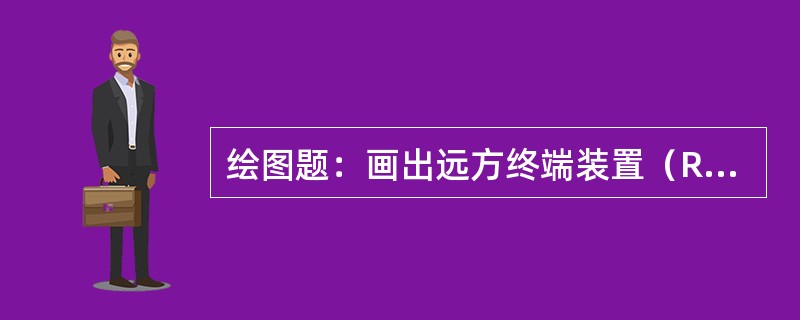 绘图题：画出远方终端装置（R...